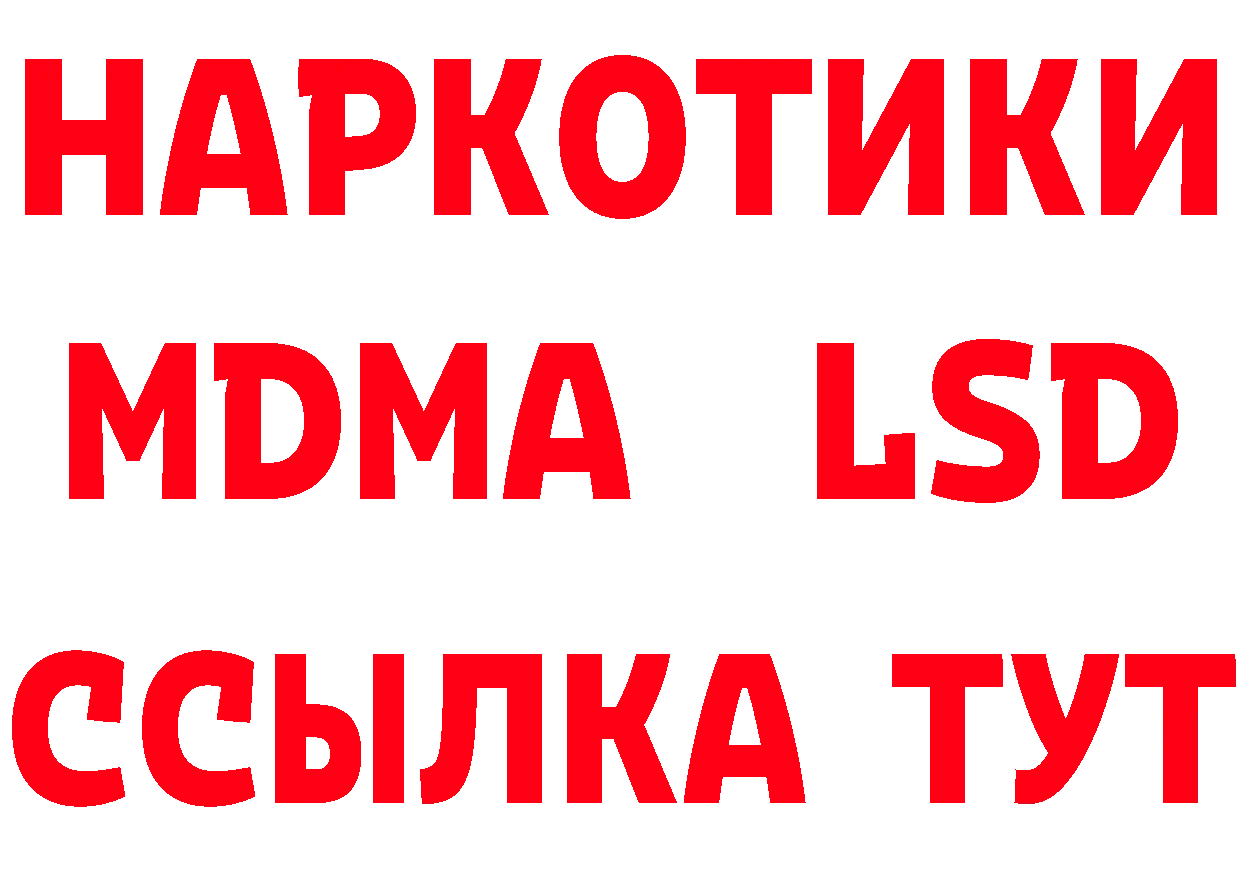 НАРКОТИКИ
MDMA LSD
ССЫЛКА ТУТ